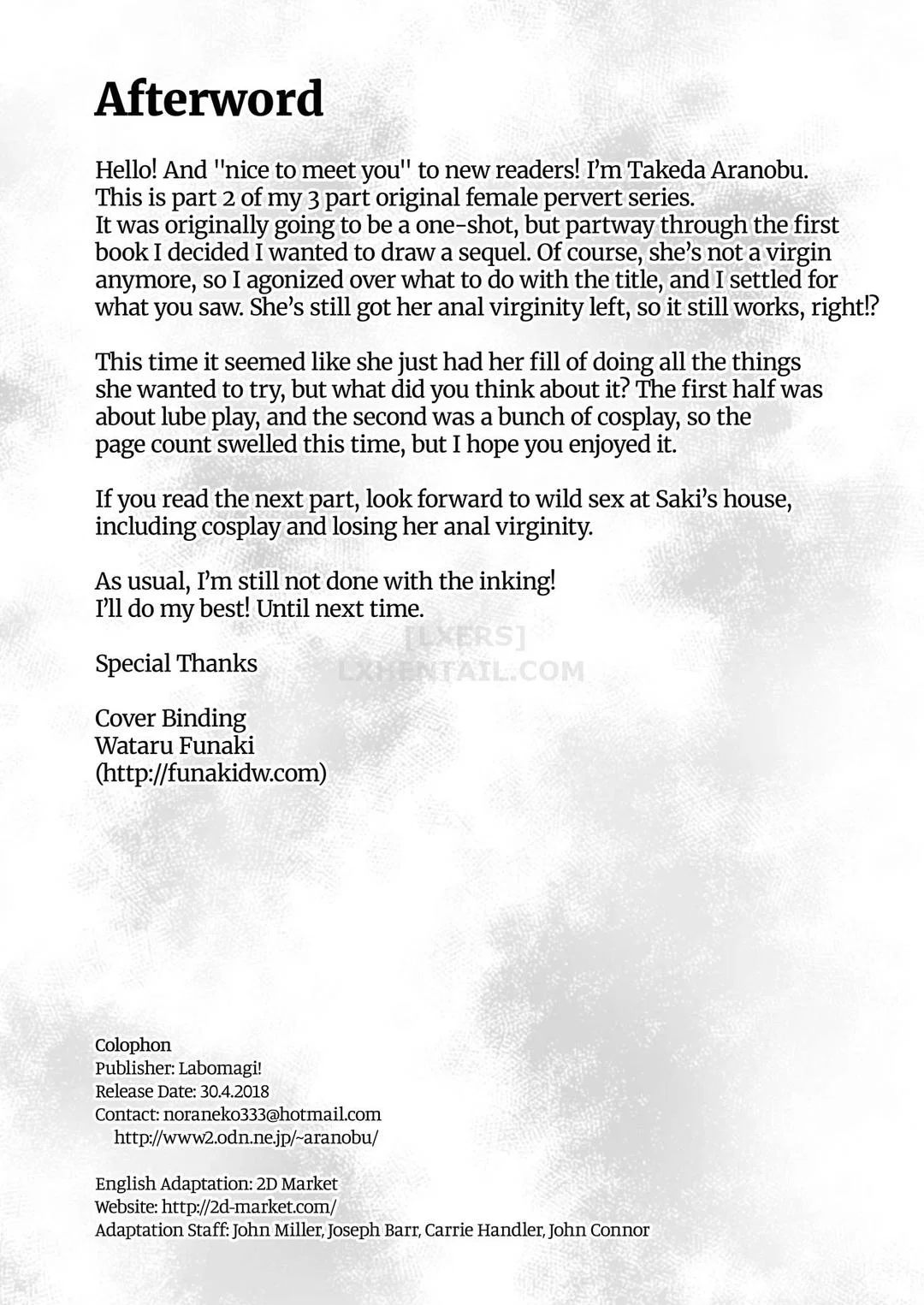 Afterword

Hello! And "nice to meet you" to new readers! I'm Takeda Aranobu. This is part 2 of my 3 part original female pervert series. It was originally going to be a one-shot, but partway through the first book I decided I wanted to draw a sequel. Of course, she's not a virgin anymore, so I agonized over what to do with the title, and I settled for what you saw. She's still got her anal virginity left, so it still works, right!?

This time it seemed like she just had her fill of doing all the things she wanted to try, but what did you think about it? The first half was about lube play, and the second was a bunch of cosplay, so the page count swelled this time, but I hope you enjoyed it.

If you read the next part, look forward to wild sex at Saki's house, including cosplay and losing her anal virginity.

As usual, I'm still not done with the inking!
I'll do my best! Until next time.

[LXERS]
LXHENTAIL.COM

Special Thanks

Cover Binding
Wataru Funaki
(http://funakidw.com)

Colophon
Publisher: Labomagi!
Release Date: 30.4.2018
Contact: noraneko333@hotmail.com
http://www2.odn.ne.jp/~aranobu/

English Adaptation: 2D Market
Website: http://2d-market.com/
Adaptation Staff: John Miller, Joseph Barr, Carrie Handler, John Connor